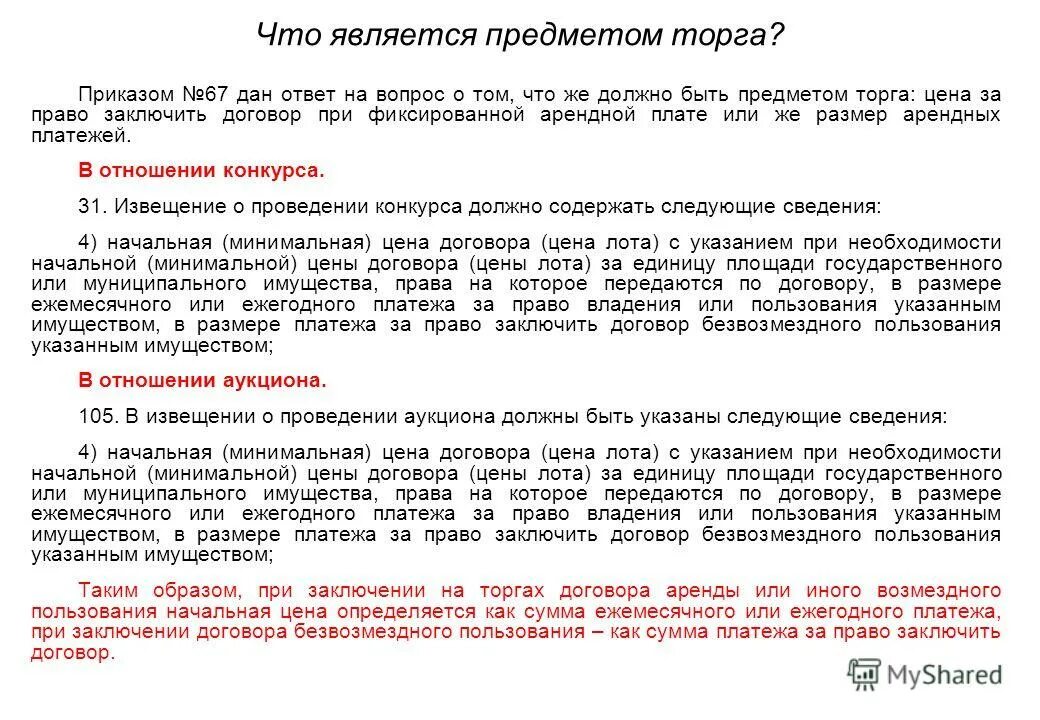 Что является предметом торга?

Приказом №67 дан ответ на вопрос о том, что же должно быть предметом торга: цена за право заключить договор при фиксированной арендной плате или же размер арендных платежей.

В отношении конкурса.

31. Извещение о проведении конкурса должно содержать следующие сведения:

4) начальная (минимальная) цена договора (цена лота) с указанием при необходимости начальной (минимальной) цены договора (цены лота) за единицу площади государственного или муниципального имущества, права на которое передаются по договору, в размере ежемесячного или ежегодного платежа за право владения или пользования указанным имуществом, в размере платежа за право заключить договор безвозмездного пользования указанным имуществом;

В отношении аукциона.

105. В извещении о проведении аукциона должны быть указаны следующие сведения:

4) начальная (минимальная) цена договора (цена лота) с указанием при необходимости начальной (минимальной) цены договора (цены лота) за единицу площади государственного или муниципального имущества, права на которое передаются по договору, в размере ежемесячного или ежегодного платежа за право владения или пользования указанным имуществом, в размере платежа за право заключить договор безвозмездного пользования указанным имуществом;

Таким образом, при заключении на торгах договора аренды или иного возмездного пользования начальная цена определяется как сумма ежемесячного или ежегодного платежа, при заключении договора безвозмездного пользования – как сумма платежа за право заключить договор.

MyShared